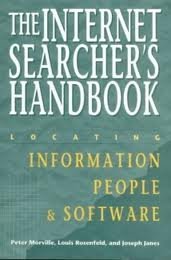 THE INTERNET SEARCHER'S HANDBOOK

LOCATING

INFORMATION
PEOPLE
& SOFTWARE

Peter Morville, Louis Rosenfeld, and Joseph Janes